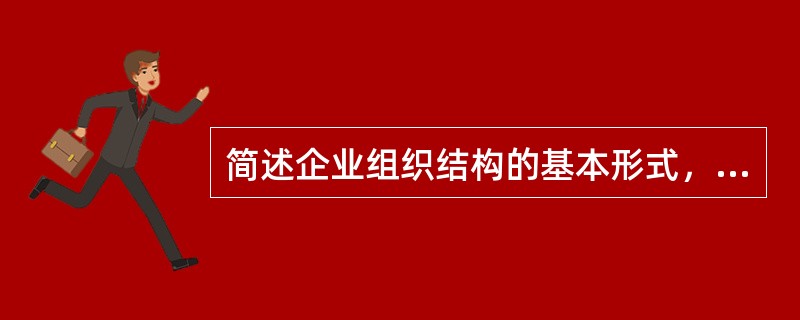 简述企业组织结构的基本形式，...